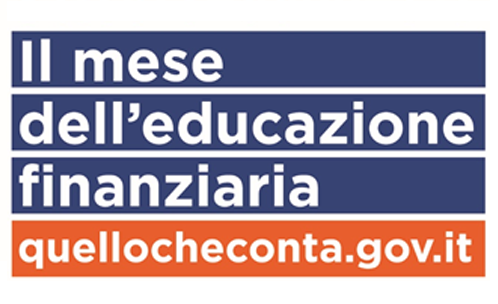 Il mese dell’educazione finanziaria

quellocheconta.gov.it